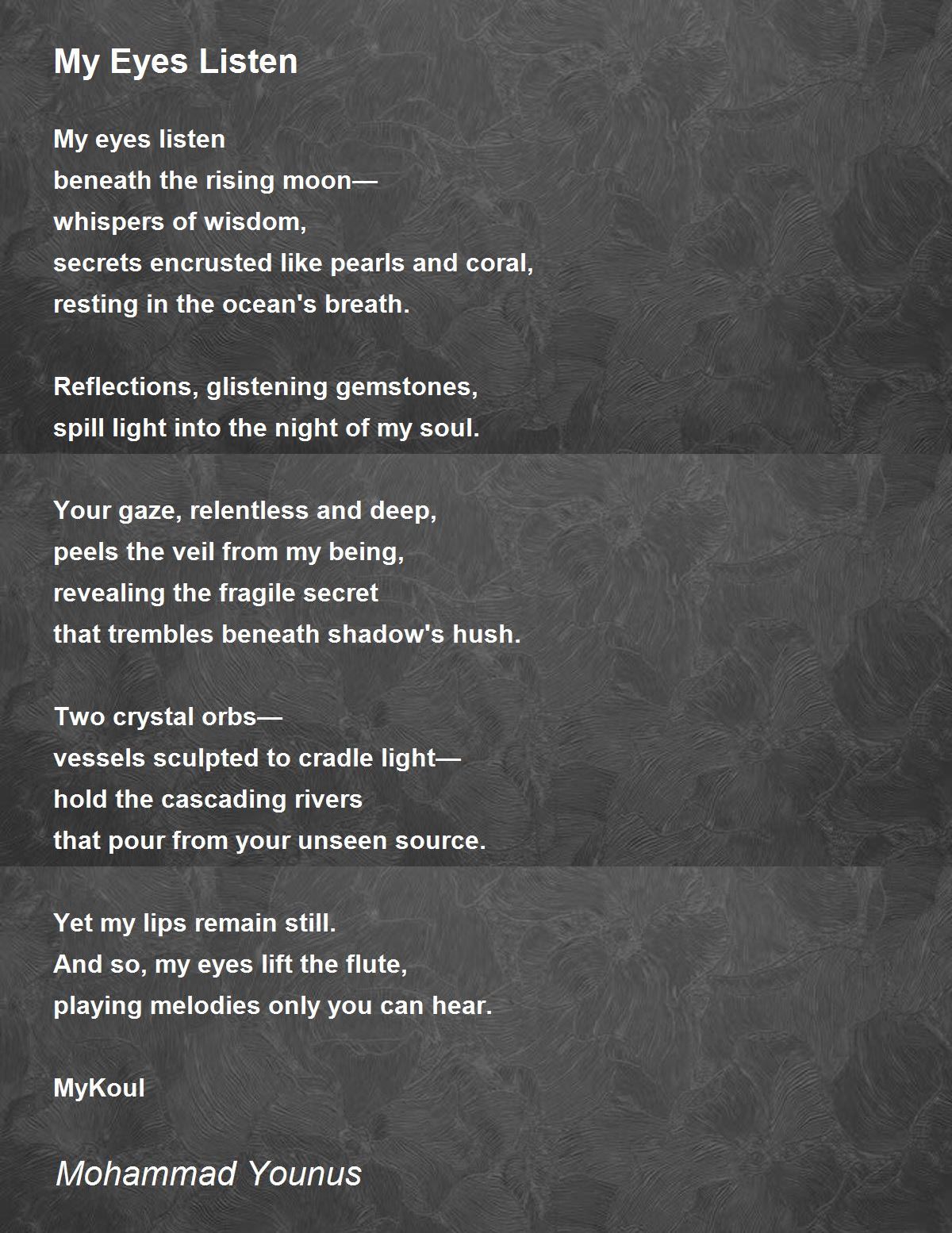 My Eyes Listen

My eyes listen
beneath the rising moon—
whispers of wisdom,
secrets encrusted like pearls and coral,
resting in the ocean's breath.

Reflections, glistening gemstones,
spill light into the night of my soul.

Your gaze, relentless and deep,
peels the veil from my being,
revealing the fragile secret
that trembles beneath shadow's hush.

Two crystal orbs—
vessels sculpted to cradle light—
hold the cascading rivers
that pour from your unseen source.

Yet my lips remain still.
And so, my eyes lift the flute,
playing melodies only you can hear.

MyKoul

Mohammad Younus